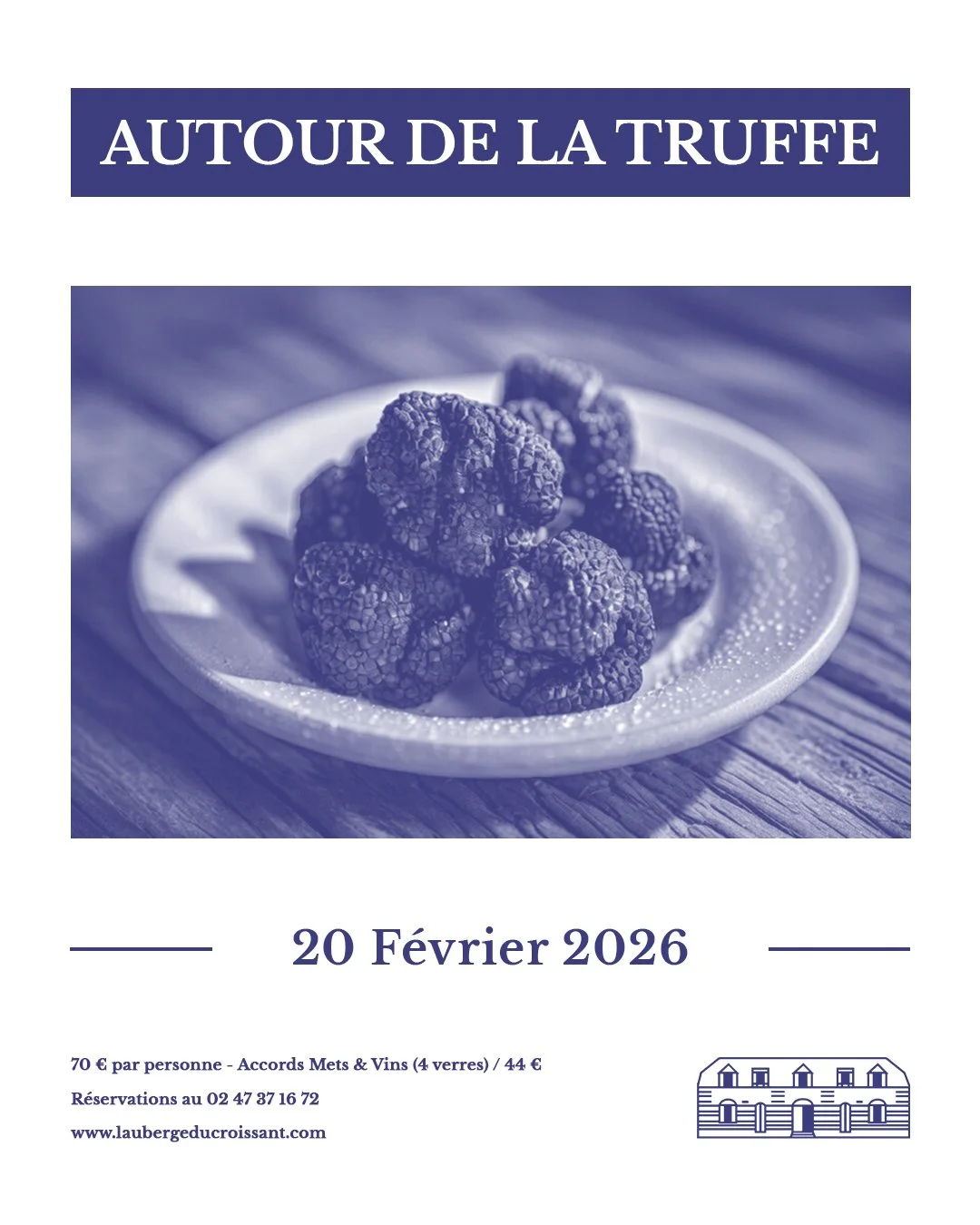 AUTOUR DE LA TRUFFE

20 Février 2026

70 € par personne - Accords Mets & Vins (4 verres) / 44 €

Réservations au 02 47 37 16 72

www.laubergeducroissant.com